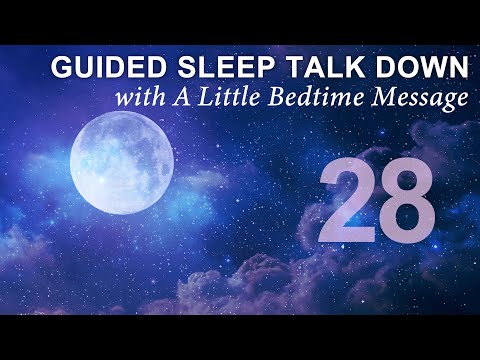 GUIDED SLEEP TALK DOWN
with A Little Bedtime Message

28